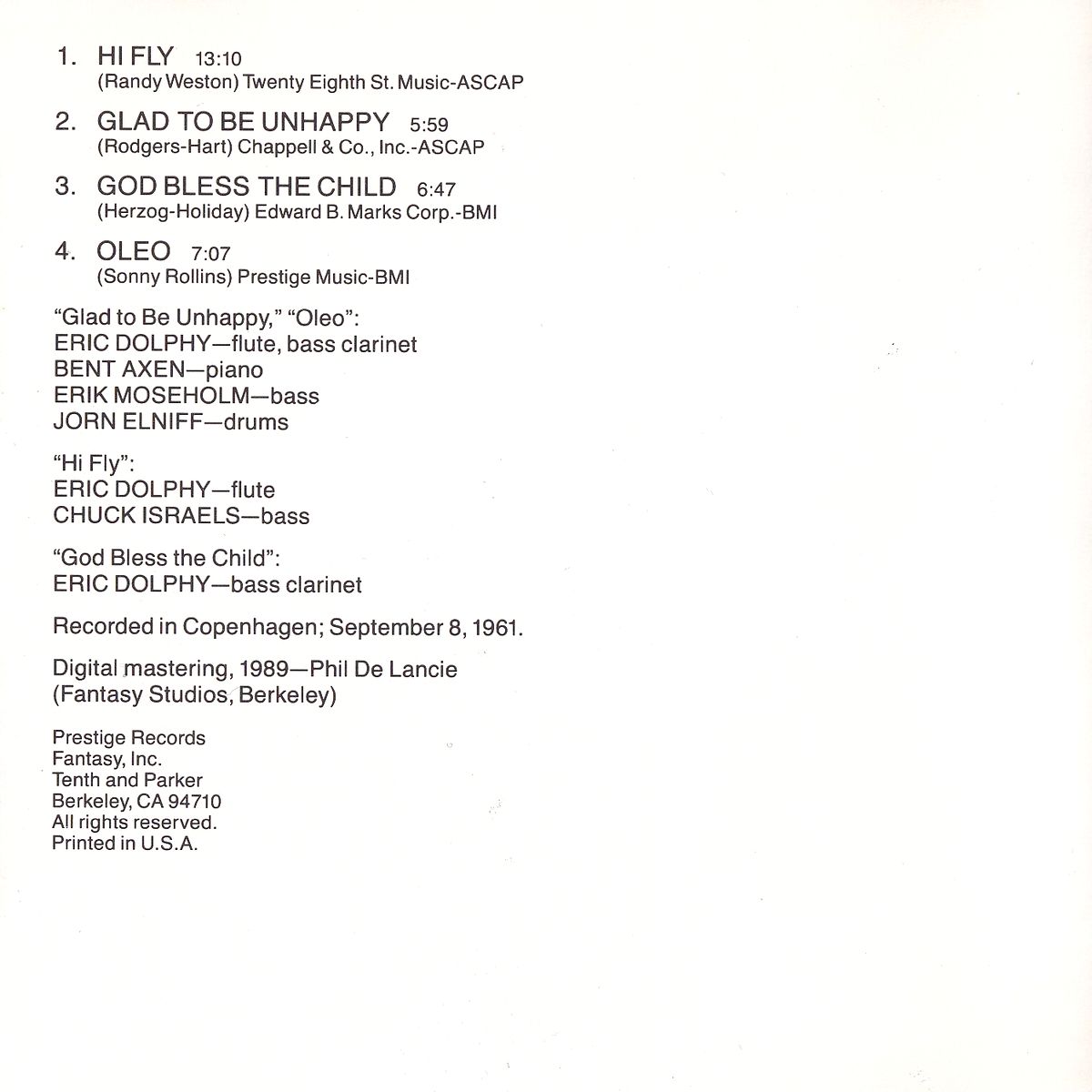 1. HI FLY 13:10
(Randy Weston) Twenty Eighth St. Music-ASCAP

2. GLAD TO BE UNHAPPY 5:59
(Rodgers-Hart) Chappell & Co., Inc.-ASCAP

3. GOD BLESS THE CHILD 6:47
(Herzog-Holiday) Edward B. Marks Corp.-BMI

4. OLEO 7:07
(Sonny Rollins) Prestige Music-BMI

"Glad to Be Unhappy," "Oleo":
ERIC DOLPHY—flute, bass clarinet
BENT AXEN—piano
ERIK MOSEHOLM—bass
JORN ELNIFF—drums

"Hi Fly":
ERIC DOLPHY—flute
CHUCK ISRAELS—bass

"God Bless the Child":
ERIC DOLPHY—bass clarinet

Recorded in Copenhagen; September 8, 1961.

Digital mastering, 1989—Phil De Lancie
(Fantasy Studios, Berkeley)

Prestige Records
Fantasy, Inc.
Tenth and Parker
Berkeley, CA 94710
All rights reserved.
Printed in U.S.A.